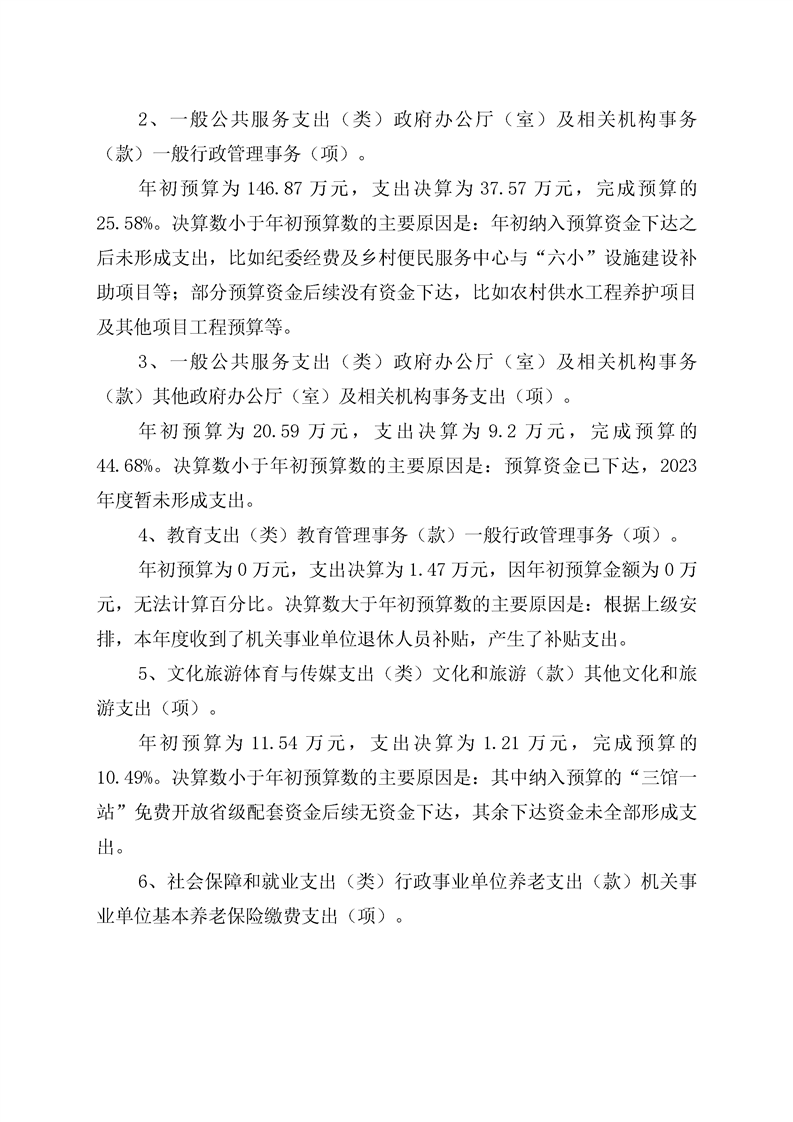 2、一般公共服务支出（类）政府办公厅（室）及相关机构事务（款）一般行政管理事务（项）。

年初预算为 146.87 万元，支出决算为 37.57 万元，完成预算的 25.58%。决算数小于年初预算数的主要原因是：年初纳入预算资金下达之后未形成支出，比如纪委经费及乡村便民服务中心与“六小”设施建设补助项目等；部分预算资金后续没有资金下达，比如农村供水工程养护项目及其他项目工程预算等。

3、一般公共服务支出（类）政府办公厅（室）及相关机构事务（款）其他政府办公厅（室）及相关机构事务支出（项）。

年初预算为 20.59 万元，支出决算为 9.2 万元，完成预算的 44.68%。决算数小于年初预算数的主要原因是：预算资金已下达，2023 年度暂未形成支出。

4、教育支出（类）教育管理事务（款）一般行政管理事务（项）。

年初预算为 0 万元，支出决算为 1.47 万元，因年初预算金额为 0 万元，无法计算百分比。决算数大于年初预算数的主要原因是：根据上级安排，本年度收到了机关事业单位退休人员补贴，产生了补贴支出。

5、文化旅游体育与传媒支出（类）文化和旅游（款）其他文化和旅游支出（项）。

年初预算为 11.54 万元，支出决算为 1.21 万元，完成预算的 10.49%。决算数小于年初预算数的主要原因是：其中纳入预算的“三馆一站”免费开放省级配套资金后续无资金下达，其余下达资金未全部形成支出。

6、社会保障和就业支出（类）行政事业单位养老支出（款）机关事业单位基本养老保险缴费支出（项）。